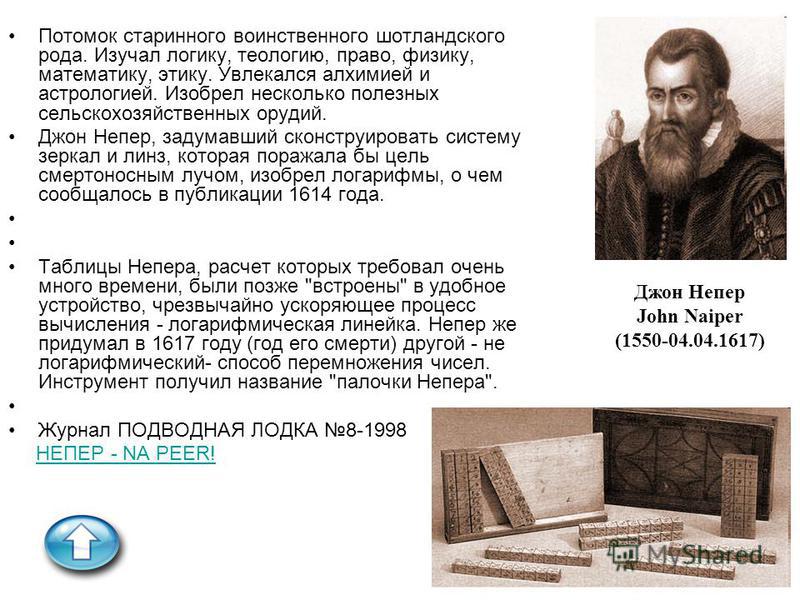 • Потомок старинного воинственного шотландского рода. Изучал логику, теологию, право, физику, математику, этику. Увлекался алхимией и астрологией. Изобрел несколько полезных сельскохозяйственных орудий.

• Джон Непер, задумавший сконструировать систему зеркал и линз, которая поражала бы цель смертоносным лучом, изобрел логарифмы, о чем сообщалось в публикации 1614 года.

•

•

• Таблицы Непера, расчет которых требовал очень много времени, были позже "встроены" в удобное устройство, чрезвычайно ускоряющее процесс вычисления - логарифмическая линейка. Непер же придумал в 1617 году (год его смерти) другой - не логарифмический- способ перемножения чисел. Инструмент получил название "палочки Непера".

•

• Журнал ПОДВОДНАЯ ЛОДКА №8-1998
НЕПЕР - NA PEER!

Джон Непер
John Naiper
(1550-04.04.1617)

MyShared